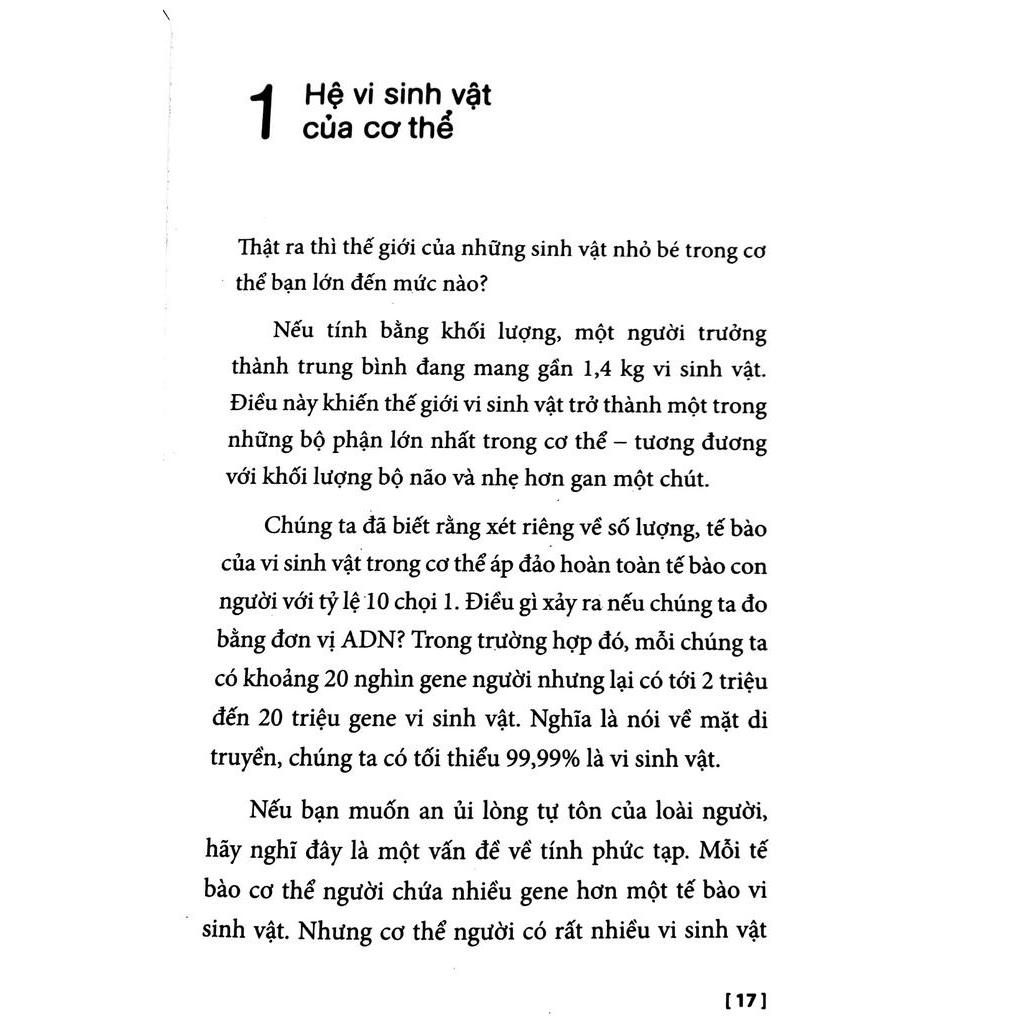 1 Hệ vi sinh vật của cơ thể

Thật ra thì thế giới của những sinh vật nhỏ bé trong cơ thể bạn lớn đến mức nào?

Nếu tính bằng khối lượng, một người trưởng thành trung bình đang mang gần 1,4 kg vi sinh vật. Điều này khiến thế giới vi sinh vật trở thành một trong những bộ phận lớn nhất trong cơ thể – tương đương với khối lượng bộ não và nhẹ hơn gan một chút.

Chúng ta đã biết rằng xét riêng về số lượng, tế bào của vi sinh vật trong cơ thể áp đảo hoàn toàn tế bào con người với tỷ lệ 10 chọi 1. Điều gì xảy ra nếu chúng ta đo bằng đơn vị ADN? Trong trường hợp đó, mỗi chúng ta có khoảng 20 nghìn gene người nhưng lại có tới 2 triệu đến 20 triệu gene vi sinh vật. Nghĩa là nói về mặt di truyền, chúng ta có tối thiểu 99,99% là vi sinh vật.

Nếu bạn muốn an ủi lòng tự tôn của loài người, hãy nghĩ đây là một vấn đề về tính phức tạp. Mỗi tế bào cơ thể người chứa nhiều gene hơn một tế bào vi sinh vật. Nhưng cơ thể người có rất nhiều vi sinh vật

[17]